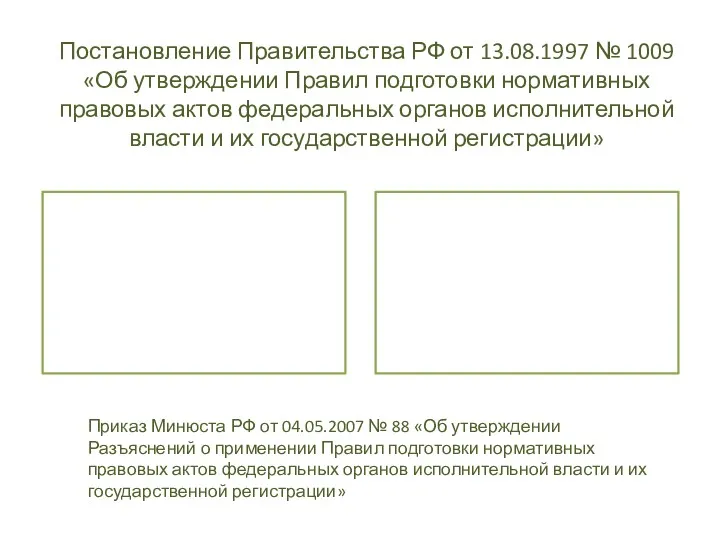 Постановление Правительства РФ от 13.08.1997 № 1009 «Об утверждении Правил подготовки нормативных правовых актов федеральных органов исполнительной власти и их государственной регистрации»

Приказ Минюста РФ от 04.05.2007 № 88 «Об утверждении Разъяснений о применении Правил подготовки нормативных правовых актов федеральных органов исполнительной власти и их государственной регистрации»